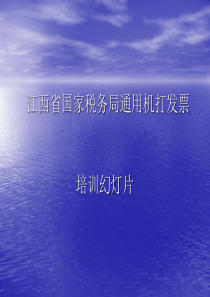 江西省国家税务局通用机打发票

培训幻灯片